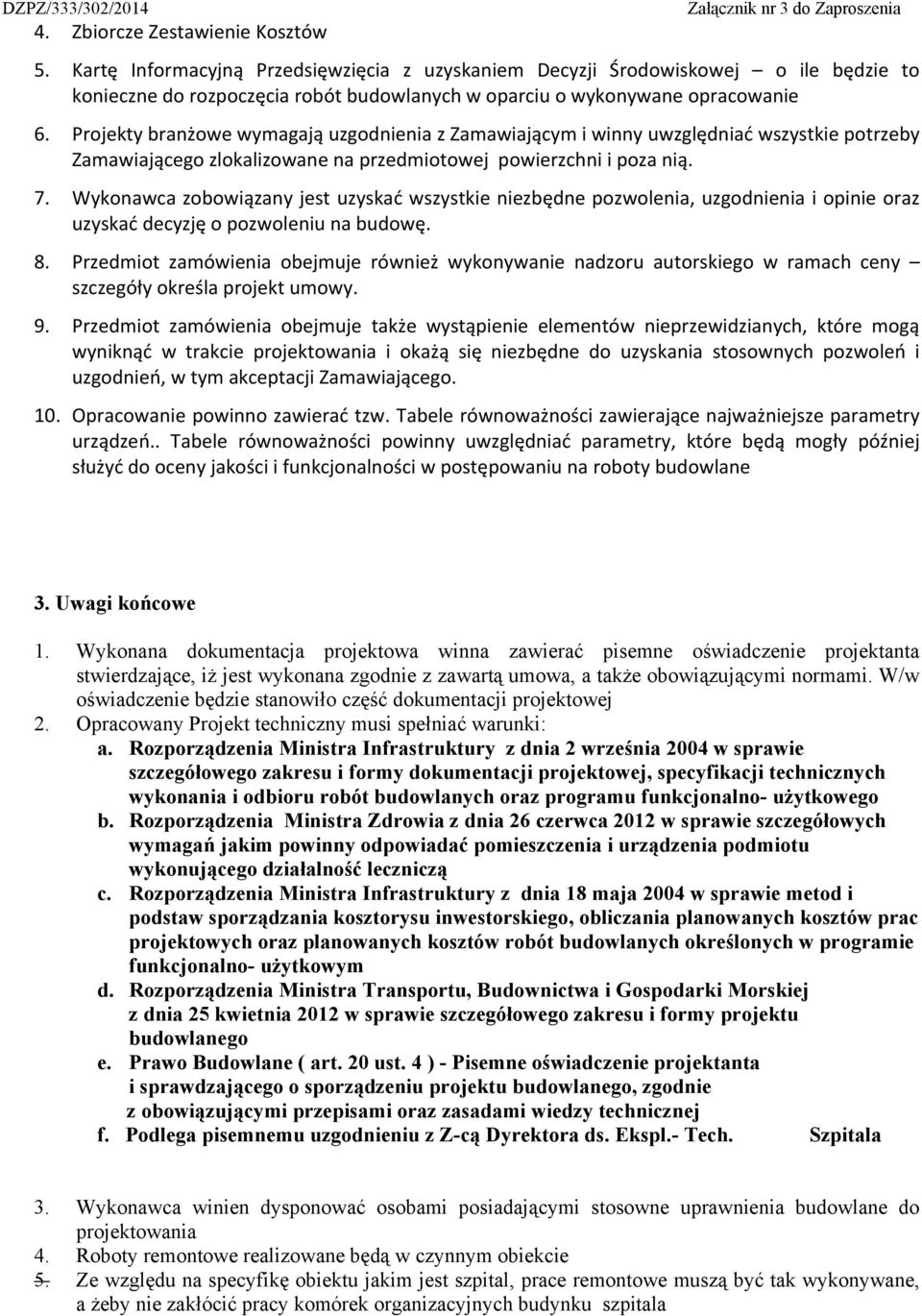 DZPZ/333/302/2014 Załącznik nr 3 do Zaproszenia

4. Zbiorcze Zestawienie Kosztów

5. Kartę Informacyjną Przedsięwzięcia z uzyskaniem Decyzji Środowiskowej – o ile będzie to konieczne do rozpoczęcia robót budowlanych w oparciu o wykonywane opracowanie

6. Projekty branżowe wymagają uzgodnienia z Zamawiającym i winny uwzględniać wszystkie potrzeby Zamawiającego zlokalizowane na przedmiotowej powierzchni i poza nią.

7. Wykonawca zobowiązany jest uzyskać wszystkie niezbędne pozwolenia, uzgodnienia i opinie oraz uzyskać decyzję o pozwoleniu na budowę.

8. Przedmiot zamówienia obejmuje również wykonywanie nadzoru autorskiego w ramach ceny – szczegóły określa projekt umowy.

9. Przedmiot zamówienia obejmuje także wystąpienie elementów nieprzewidzianych, które mogą wyniknąć w trakcie projektowania i okażą się niezbędne do uzyskania stosownych pozwoleń i uzgodnień, w tym akceptacji Zamawiającego.

10. Opracowanie powinno zawierać tzw. Tabele równoważności zawierające najważniejsze parametry urządzeń.. Tabele równoważności powinny uwzględniać parametry, które będą mogły później służyć do oceny jakości i funkcjonalności w postępowaniu na roboty budowlane

3. Uwagi końcowe

1. Wykonana dokumentacja projektowa winna zawierać pisemne oświadczenie projektanta stwierdzające, iż jest wykonana zgodnie z zawartą umowa, a także obowiązującymi normami. W/w oświadczenie będzie stanowiło część dokumentacji projektowej

2. Opracowany Projekt techniczny musi spełniać warunki:

a. Rozporządzenia Ministra Infrastruktury z dnia 2 września 2004 w sprawie szczegółowego zakresu i formy dokumentacji projektowej, specyfikacji technicznych wykonania i odbioru robót budowlanych oraz programu funkcjonalno- użytkowego

b. Rozporządzenia Ministra Zdrowia z dnia 26 czerwca 2012 w sprawie szczegółowych wymagań jakim powinny odpowiadać pomieszczenia i urządzenia podmiotu wykonującego działalność leczniczą

c. Rozporządzenia Ministra Infrastruktury z dnia 18 maja 2004 w sprawie metod i podstaw sporządzania kosztorysu inwestorskiego, obliczania planowanych kosztów prac projektowych oraz planowanych kosztów robót budowlanych określonych w programie funkcjonalno- użytkowym

d. Rozporządzenia Ministra Transportu, Budownictwa i Gospodarki Morskiej z dnia 25 kwietnia 2012 w sprawie szczegółowego zakresu i formy projektu budowlanego

e. Prawo Budowlane ( art. 20 ust. 4 ) - Pisemne oświadczenie projektanta i sprawdzającego o sporządzeniu projektu budowlanego, zgodnie z obowiązującymi przepisami oraz zasadami wiedzy technicznej

f. Podlega pisemnemu uzgodnieniu z Z-cą Dyrektora ds. Ekspl.- Tech. Szpitala

3. Wykonawca winien dysponować osobami posiadającymi stosowne uprawnienia budowlane do projektowania

4. Roboty remontowe realizowane będą w czynnym obiekcie

5. Ze względu na specyfikę obiektu jakim jest szpital, prace remontowe muszą być tak wykonywane, a żeby nie zakłócić pracy komórek organizacyjnych budynku szpitala